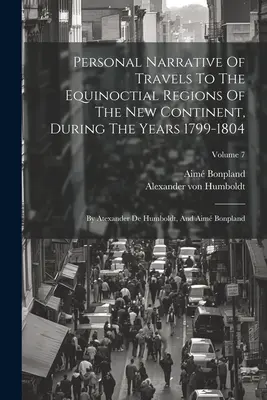 Personal Narrative Of Travels To The Equinoctial Regions Of The New Continent, During The Years 1799-1804

Volume 7

Aimé Bonpland
Alexander von Humboldt

By Alexander De Humboldt, And Aimé Bonpland